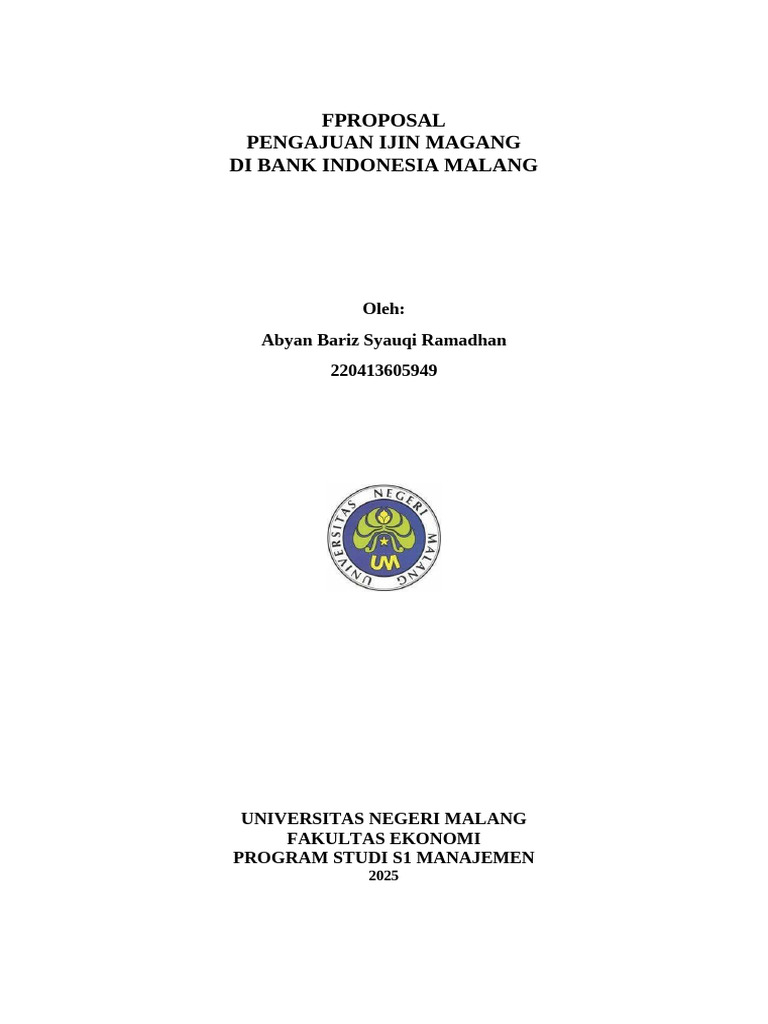 FPROPOSAL
PENGAJUAN IJIN MAGANG
DI BANK INDONESIA MALANG

Oleh:

Abyan Bariz Syauqi Ramadhan

220413605949

UNIVERSITAS NEGERI MALANG

UM

UNIVERSITAS NEGERI MALANG
FAKULTAS EKONOMI
PROGRAM STUDI S1 MANAJEMEN
2025